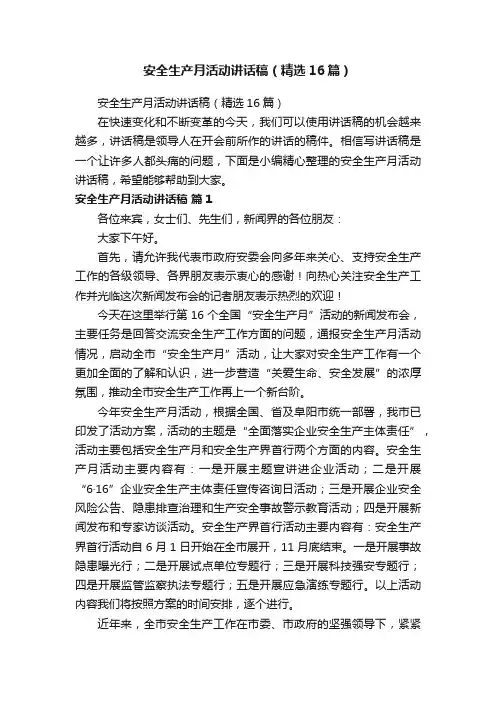 安全生产月活动讲话稿（精选16篇）

安全生产月活动讲话稿（精选16篇）

在快速变化和不断变革的今天，我们可以使用讲话稿的机会越来越多，讲话稿是领导人在开会前所作的讲话的稿件。相信写讲话稿是一个让许多人都头痛的问题，下面是小编精心整理的安全生产月活动讲话稿，希望能够帮助到大家。

安全生产月活动讲话稿 篇1

各位来宾，女士们、先生们，新闻界的各位朋友：

大家下午好。

首先，请允许我代表市政府安委会向多年来关心、支持安全生产工作的各级领导、各界朋友表示衷心的感谢！向热心关注安全生产工作并光临这次新闻发布会的记者朋友表示热烈的欢迎！

今天在这里举行第16个全国“安全生产月”活动的新闻发布会，主要任务是回答交流安全生产工作方面的问题，通报安全生产月活动情况，启动全市“安全生产月”活动，让大家对安全生产工作有一个更加全面的了解和认识，进一步营造“关爱生命、安全发展”的浓厚氛围，推动全市安全生产工作再上一个新台阶。

今年安全生产月活动，根据全国、省及阜阳市统一部署，我市已印发了活动方案，活动的主题是“全面落实企业安全生产主体责任”，活动主要包括安全生产月和安全生产界首行两个方面的内容。安全生产月活动主要内容有：一是开展主题宣讲进企业活动；二是开展“6·16”企业安全生产主体责任宣传咨询日活动；三是开展企业安全风险公告、隐患排查治理和生产安全事故警示教育活动；四是开展新闻发布和专家访谈活动。安全生产界首行活动主要内容有：安全生产界首行活动自6月1日开始在全市展开，11月底结束。一是开展事故隐患曝光行；二是开展试点单位专题行；三是开展科技强安专题行；四是开展监管监察执法专题行；五是开展应急演练专题行。以上活动内容我们将按照方案的时间安排，逐个进行。

近年来，全市安全生产工作在市委、市政府的坚强领导下，紧紧